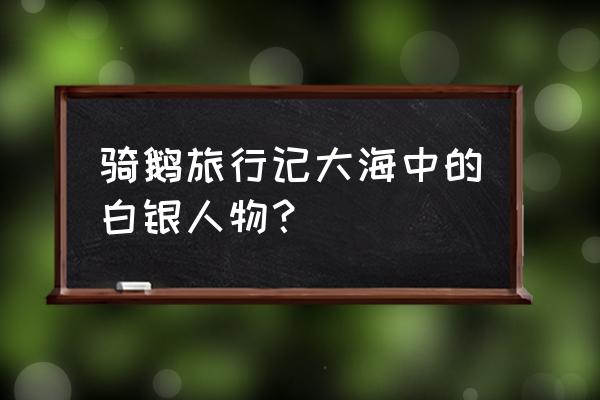 骑鹅旅行记大海中的白银人物？